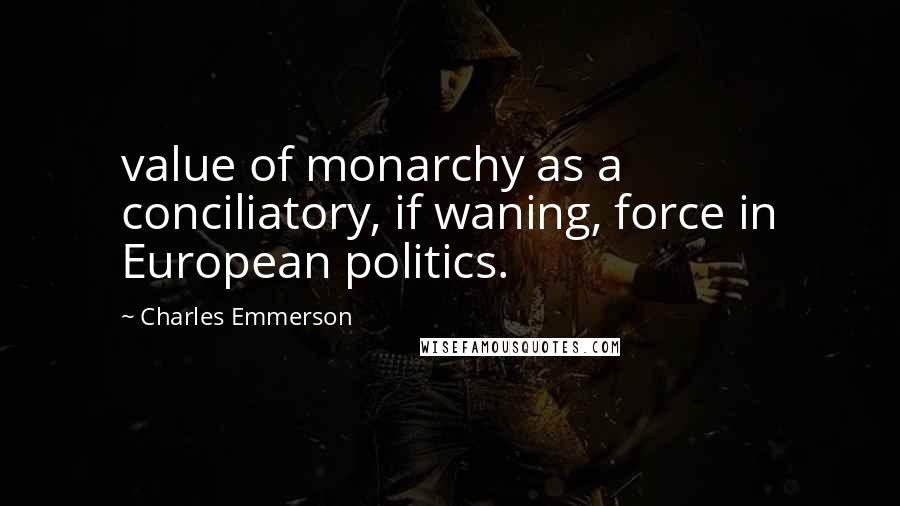 value of monarchy as a conciliatory, if waning, force in European politics.

~ Charles Emmerson

WISEFAMOUSQUOTES.COM